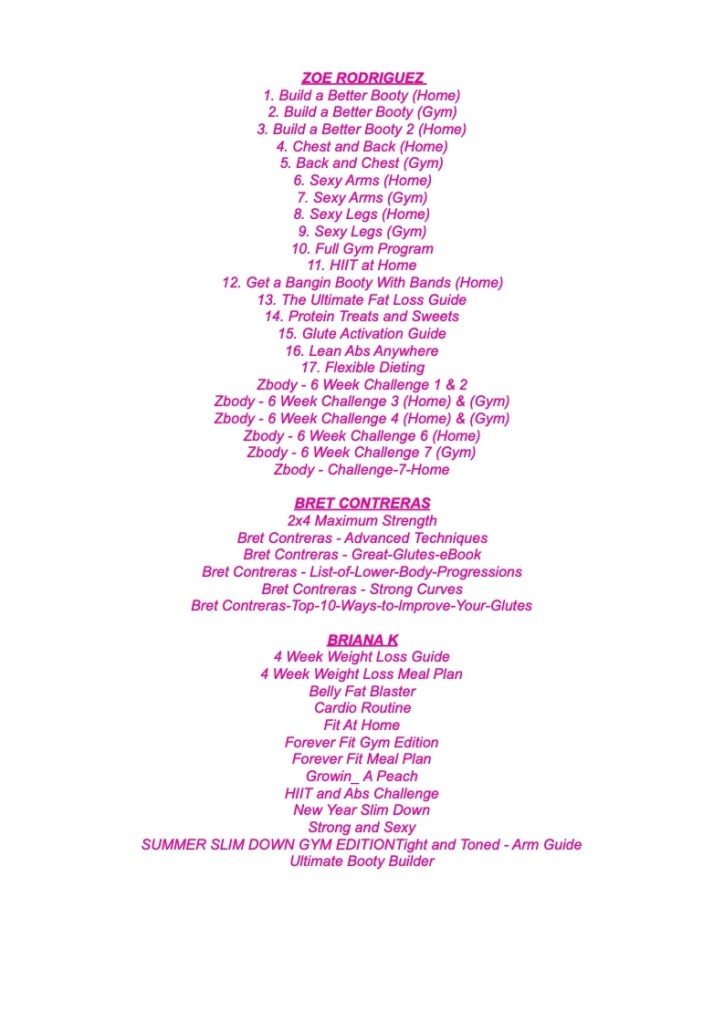 ZOE RODRIGUEZ
1. Build a Better Booty (Home)
2. Build a Better Booty (Gym)
3. Build a Better Booty 2 (Home)
4. Chest and Back (Home)
5. Back and Chest (Gym)
6. Sexy Arms (Home)
7. Sexy Arms (Gym)
8. Sexy Legs (Home)
9. Sexy Legs (Gym)
10. Full Gym Program
11. HIIT at Home
12. Get a Bangin Booty With Bands (Home)
13. The Ultimate Fat Loss Guide
14. Protein Treats and Sweets
15. Glute Activation Guide
16. Lean Abs Anywhere
17. Flexible Dieting
Zbody - 6 Week Challenge 1 & 2
Zbody - 6 Week Challenge 3 (Home) & (Gym)
Zbody - 6 Week Challenge 4 (Home) & (Gym)
Zbody - 6 Week Challenge 6 (Home)
Zbody - 6 Week Challenge 7 (Gym)
Zbody - Challenge-7-Home

BRET CONTRERAS
2x4 Maximum Strength
Bret Contreras - Advanced Techniques
Bret Contreras - Great-Glutes-eBook
Bret Contreras - List-of-Lower-Body-Progressions
Bret Contreras - Strong Curves
Bret Contreras-Top-10-Ways-to-Improve-Your-Glutes

BRIANA K
4 Week Weight Loss Guide
4 Week Weight Loss Meal Plan
Belly Fat Blaster
Cardio Routine
Fit At Home
Forever Fit Gym Edition
Forever Fit Meal Plan
Growin_ A Peach
HIIT and Abs Challenge
New Year Slim Down
Strong and Sexy
SUMMER SLIM DOWN GYM EDITIONTight and Toned - Arm Guide
Ultimate Booty Builder